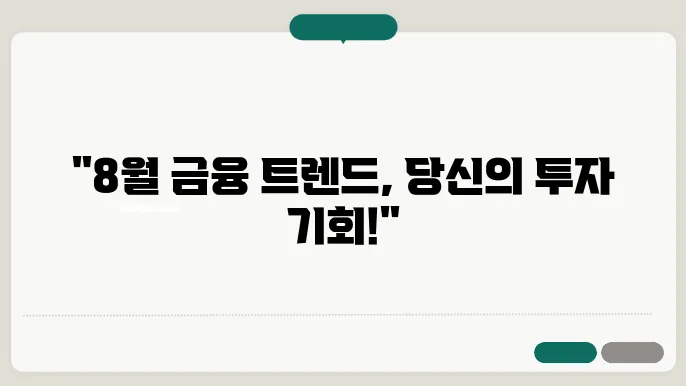 "8월 금융 트렌드, 당신의 투자 기회!"